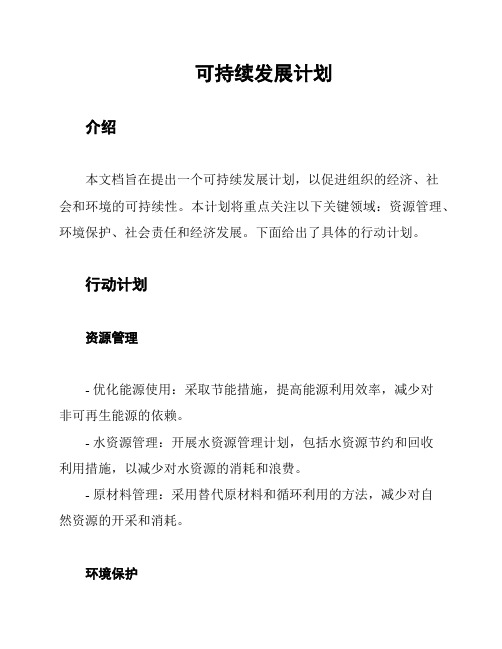 可持续发展计划

介绍

本文档旨在提出一个可持续发展计划，以促进组织的经济、社会和环境的可持续性。本计划将重点关注以下关键领域：资源管理、环境保护、社会责任和经济发展。下面给出了具体的行动计划。

行动计划

资源管理

- 优化能源使用：采取节能措施，提高能源利用效率，减少对非可再生能源的依赖。

- 水资源管理：开展水资源管理计划，包括水资源节约和回收利用措施，以减少对水资源的消耗和浪费。

- 原材料管理：采用替代原材料和循环利用的方法，减少对自然资源的开采和消耗。

环境保护